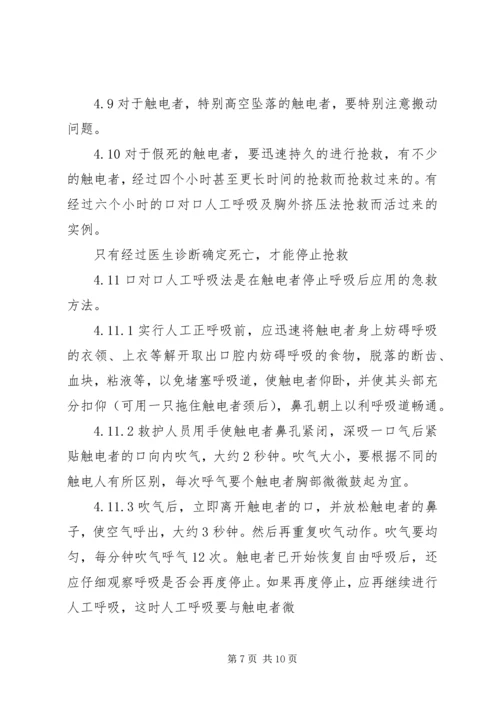 4.9 对于触电者，特别高空坠落的触电者，要特别注意搬动问题。

4.10 对于假死的触电者，要迅速持久的进行抢救，有不少的触电者，经过四个小时甚至更长时间的抢救而抢救过来的。有经过六个小时的口对口人工呼吸及胸外挤压法抢救而活过来的实例。

只有经过医生诊断确定死亡，才能停止抢救

4.11 口对口人工呼吸法是在触电者停止呼吸后应用的急救方法。

4.11.1 实行人工正呼吸前，应迅速将触电者身上妨碍呼吸的衣领、上衣等解开取出口腔内妨碍呼吸的食物，脱落的断齿、血块，粘液等，以免堵塞呼吸道，使触电者仰卧，并使其头部充分扣仰（可用一只拖住触电者颈后），鼻孔朝上以利呼吸道畅通。

4.11.2 救护人员用手使触电者鼻孔紧闭，深吸一口气后紧贴触电者的口向内吹气，大约 2 秒钟。吹气大小，要根据不同的触电人有所区别，每次呼气要个触电者胸部微微鼓起为宜。

4.11.3 吹气后，立即离开触电者的口，并放松触电者的鼻子，使空气呼出，大约 3 秒钟。然后再重复吹气动作。吹气要均匀，每分钟吹气呼气 12 次。触电者已开始恢复自由呼吸后，还应仔细观察呼吸是否会再度停止。如果再度停止，应再继续进行人工呼吸，这时人工呼吸要与触电者微

第 7 页 共 10 页